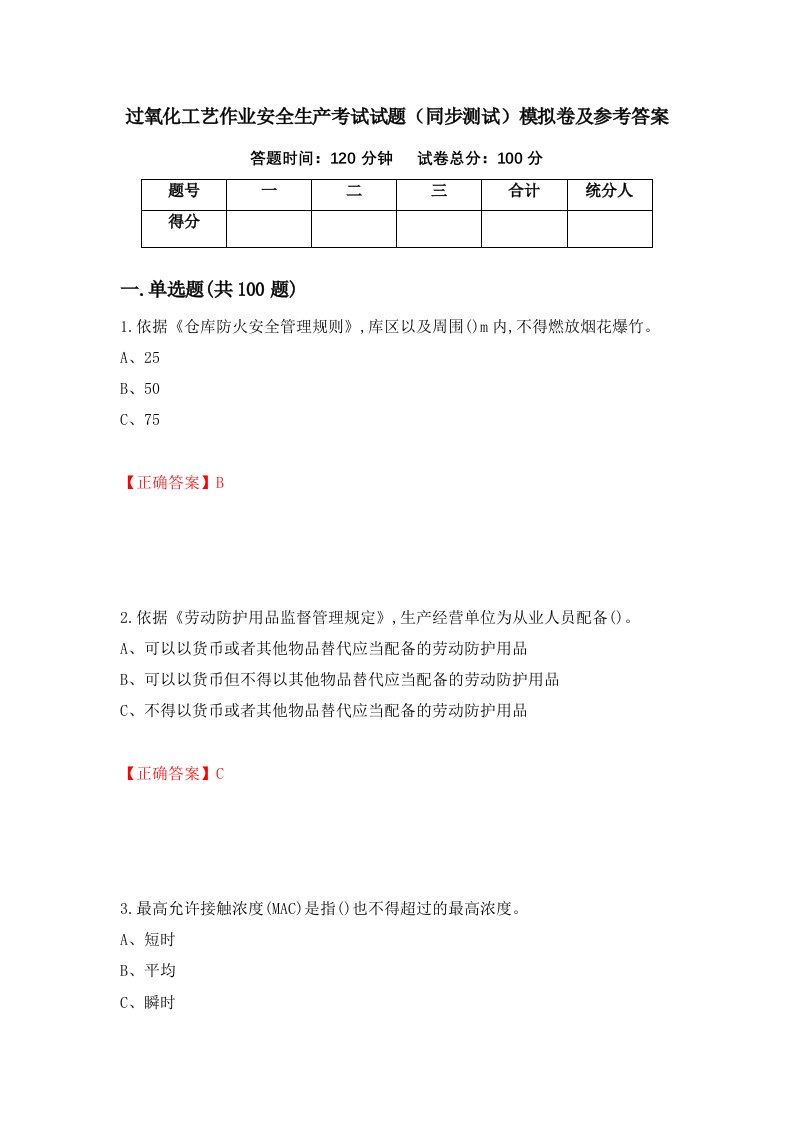 过氧化工艺作业安全生产考试试题（同步测试）模拟卷及参考答案

答题时间：120 分钟　　试卷总分：100 分

| 题号 | 一 | 二 | 三 | 合计 | 统分人 |
|---|---|---|---|---|---|
| 得分 | | | | | |

一.单选题(共 100 题)

1.依据《仓库防火安全管理规则》,库区以及周围()m 内,不得燃放烟花爆竹。

A、25

B、50

C、75

【正确答案】B

2.依据《劳动防护用品监督管理规定》,生产经营单位为从业人员配备()。

A、可以以货币或者其他物品替代应当配备的劳动防护用品

B、可以以货币但不得以其他物品替代应当配备的劳动防护用品

C、不得以货币或者其他物品替代应当配备的劳动防护用品

【正确答案】C

3.最高允许接触浓度(MAC)是指()也不得超过的最高浓度。

A、短时

B、平均

C、瞬时